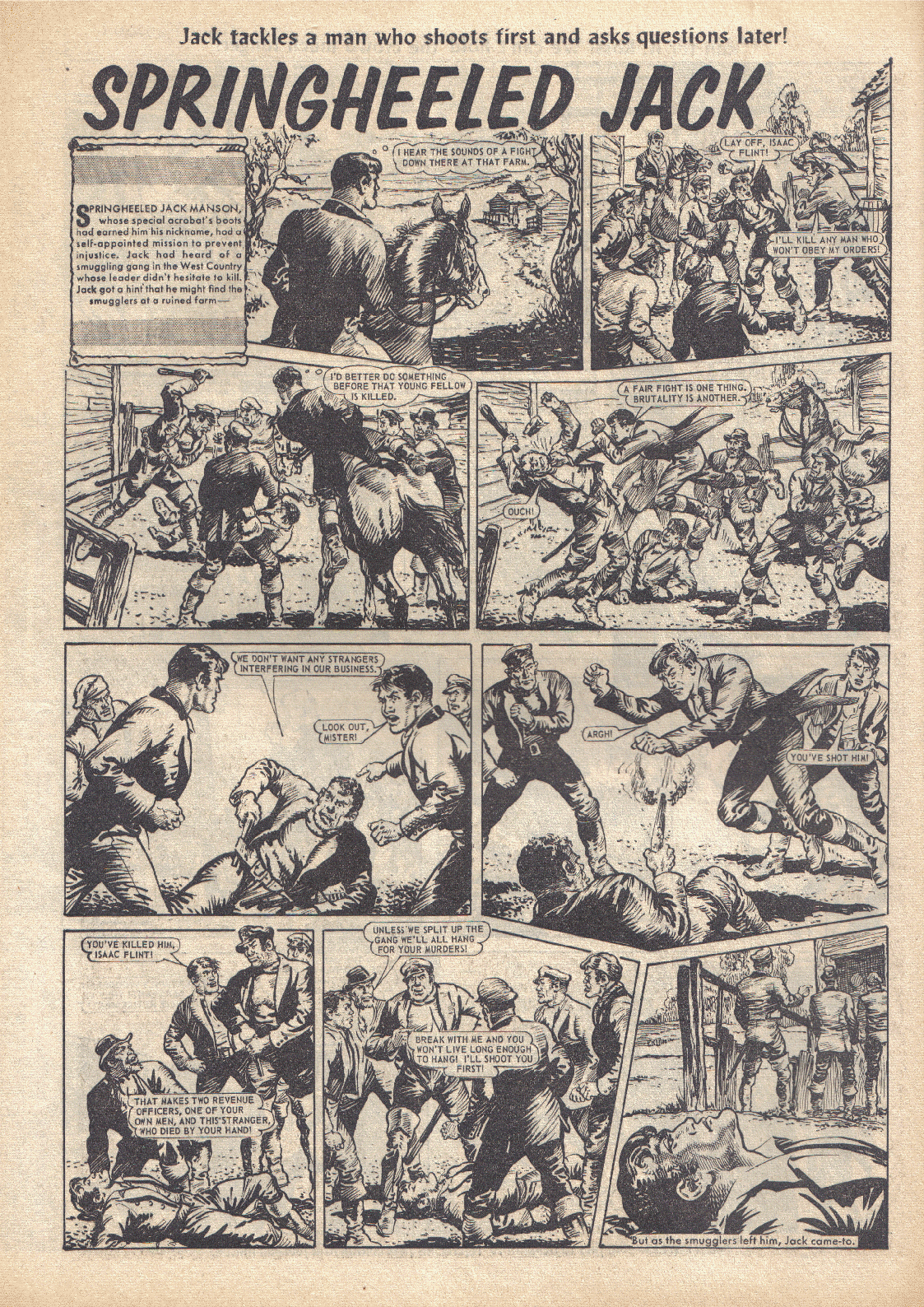 Jack tackles a man who shoots first and asks questions later!

SPRINGHEELED JACK

SPRINGHEELED JACK MANSON, whose special acrobat's boots had earned him his nickname, had a self-appointed mission to prevent injustice. Jack had heard of a smuggling gang in the West Country whose leader didn't hesitate to kill. Jack got a hint that he might find the smugglers at a ruined farm—

I HEAR THE SOUNDS OF A FIGHT DOWN THERE AT THAT FARM.

LAY OFF, ISAAC FLINT!

I'LL KILL ANY MAN WHO WON'T OBEY MY ORDERS!

I'D BETTER DO SOMETHING BEFORE THAT YOUNG FELLOW IS KILLED.

A FAIR FIGHT IS ONE THING. BRUTALITY IS ANOTHER.

OUCH!

WE DON'T WANT ANY STRANGERS INTERFERING IN OUR BUSINESS.

LOOK OUT, MISTER!

ARGH!

YOU'VE SHOT HIM!

YOU'VE KILLED HIM, ISAAC FLINT!

THAT MAKES TWO REVENUE OFFICERS, ONE OF YOUR OWN MEN, AND THIS STRANGER, WHO DIED BY YOUR HAND!

UNLESS WE SPLIT UP THE GANG WE'LL ALL HANG FOR YOUR MURDERS!

BREAK WITH ME AND YOU WON'T LIVE LONG ENOUGH TO HANG! I'LL SHOOT YOU FIRST!

But as the smugglers left him, Jack came-to.